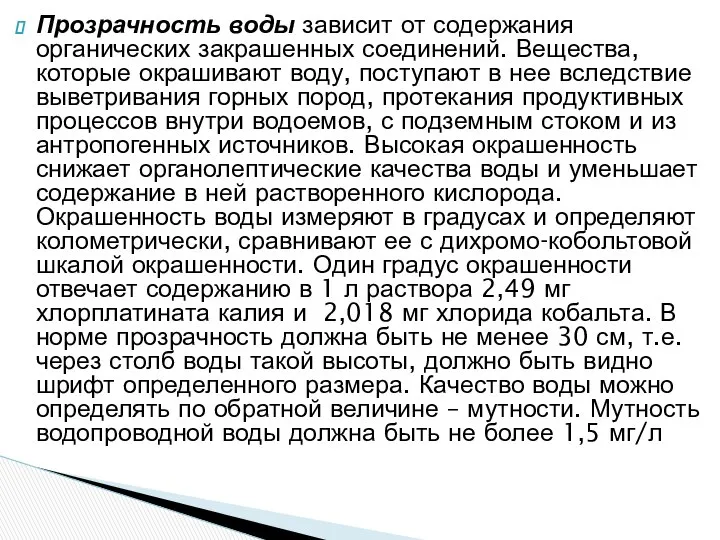 Прозрачность воды зависит от содержания органических закрашенных соединений. Вещества, которые окрашивают воду, поступают в нее вследствие выветривания горных пород, протекания продуктивных процессов внутри водоемов, с подземным стоком и из антропогенных источников. Высокая окрашенность снижает органолептические качества воды и уменьшает содержание в ней растворенного кислорода. Окрашенность воды измеряют в градусах и определяют колометрически, сравнивают ее с дихромо-кобольтовой шкалой окрашенности. Один градус окрашенности отвечает содержанию в 1 л раствора 2,49 мг хлорплатината калия и 2,018 мг хлорида кобальта. В норме прозрачность должна быть не менее 30 см, т.е. через столб воды такой высоты, должно быть видно шрифт определенного размера. Качество воды можно определять по обратной величине – мутности. Мутность водопроводной воды должна быть не более 1,5 мг/л